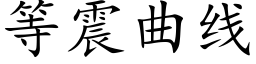 等震曲线